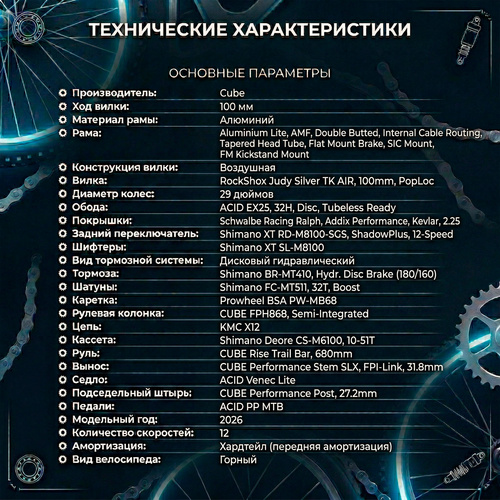 ТЕХНИЧЕСКИЕ ХАРАКТЕРИСТИКИ

ОСНОВНЫЕ ПАРАМЕТРЫ

| | |
|---|---|
| Производитель: | Cube |
| Ход вилки: | 100 мм |
| Материал рамы: | Алюминий |
| Рама: | Aluminium Lite, AMF, Double Butted, Internal Cable Routing, Tapered Head Tube, Flat Mount Brake, SIC Mount, FM Kickstand Mount |
| Конструкция вилки: | Воздушная |
| Вилка: | RockShox Judy Silver TK AIR, 100mm, PopLoc |
| Диаметр колес: | 29 дюймов |
| Обода: | ACID EX25, 32H, Disc, Tubeless Ready |
| Покрышки: | Schwalbe Racing Ralph, Addix Performance, Kevlar, 2.25 |
| Задний переключатель: | Shimano XT RD-M8100-SGS, ShadowPlus, 12-Speed |
| Шифтеры: | Shimano XT SL-M8100 |
| Вид тормозной системы: | Дисковый гидравлический |
| Тормоза: | Shimano BR-MT410, Hydr. Disc Brake (180/160) |
| Шатуны: | Shimano FC-MT511, 32T, Boost |
| Каретка: | Prowheel BSA PW-MB68 |
| Рулевая колонка: | CUBE FPH868, Semi-Integrated |
| Цепь: | KMC X12 |
| Кассета: | Shimano Deore CS-M6100, 10-51T |
| Руль: | CUBE Rise Trail Bar, 680mm |
| Вынос: | CUBE Performance Stem SLX, FPI-Link, 31.8mm |
| Седло: | ACID Venec Lite |
| Подседельный штырь: | CUBE Performance Post, 27.2mm |
| Педали: | ACID PP MTB |
| Модельный год: | 2026 |
| Количество скоростей: | 12 |
| Амортизация: | Хардтейл (передняя амортизация) |
| Вид велосипеда: | Горный |